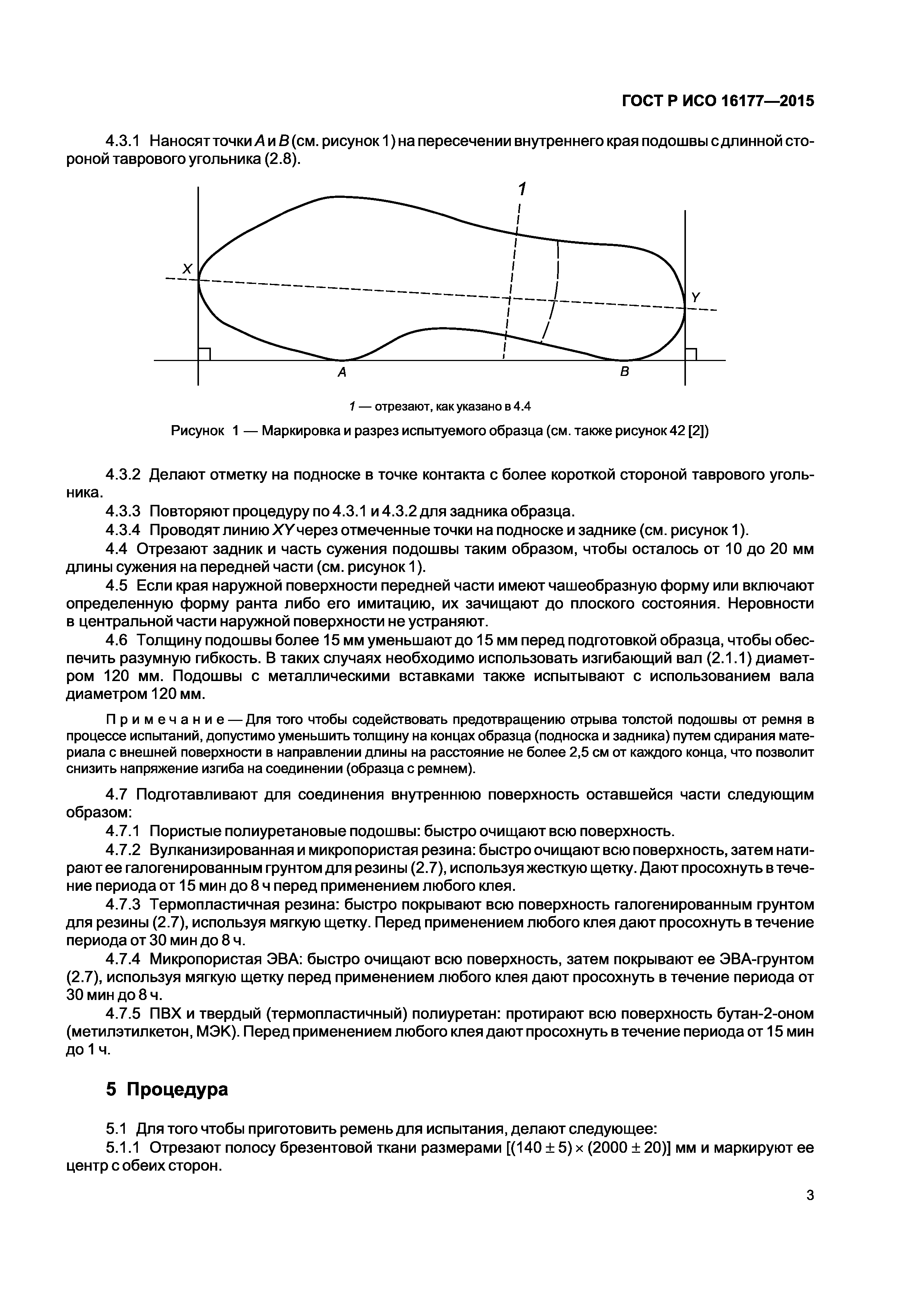 ГОСТ Р ИСО 16177—2015

4.3.1 Наносят точки $A$ и $B$ (см. рисунок 1) на пересечении внутреннего края подошвы с длинной стороной таврового угольника (2.8).

1

X

Y

A

B

1 — отрезают, как указано в 4.4

Рисунок 1 — Маркировка и разрез испытуемого образца (см. также рисунок 42 [2])

4.3.2 Делают отметку на подноске в точке контакта с более короткой стороной таврового угольника.

4.3.3 Повторяют процедуру по 4.3.1 и 4.3.2 для задника образца.

4.3.4 Проводят линию $XY$ через отмеченные точки на подноске и заднике (см. рисунок 1).

4.4 Отрезают задник и часть сужения подошвы таким образом, чтобы осталось от 10 до 20 мм длины сужения на передней части (см. рисунок 1).

4.5 Если края наружной поверхности передней части имеют чашеобразную форму или включают определенную форму ранта либо его имитацию, их зачищают до плоского состояния. Неровности в центральной части наружной поверхности не устраняют.

4.6 Толщину подошвы более 15 мм уменьшают до 15 мм перед подготовкой образца, чтобы обеспечить разумную гибкость. В таких случаях необходимо использовать изгибающий вал (2.1.1) диаметром 120 мм. Подошвы с металлическими вставками также испытывают с использованием вала диаметром 120 мм.

Примечание — Для того чтобы содействовать предотвращению отрыва толстой подошвы от ремня в процессе испытаний, допустимо уменьшить толщину на концах образца (подноска и задника) путем сдирания материала с внешней поверхности в направлении длины на расстояние не более 2,5 см от каждого конца, что позволит снизить напряжение изгиба на соединении (образца с ремнем).

4.7 Подготавливают для соединения внутреннюю поверхность оставшейся части следующим образом:

4.7.1 Пористые полиуретановые подошвы: быстро очищают всю поверхность.

4.7.2 Вулканизированная и микропористая резина: быстро очищают всю поверхность, затем натирают ее галогенированным грунтом для резины (2.7), используя жесткую щетку. Дают просохнуть в течение периода от 15 мин до 8 ч перед применением любого клея.

4.7.3 Термопластичная резина: быстро покрывают всю поверхность галогенированным грунтом для резины (2.7), используя мягкую щетку. Перед применением любого клея дают просохнуть в течение периода от 30 мин до 8 ч.

4.7.4 Микропористая ЭВА: быстро очищают всю поверхность, затем покрывают ее ЭВА-грунтом (2.7), используя мягкую щетку перед применением любого клея дают просохнуть в течение периода от 30 мин до 8 ч.

4.7.5 ПВХ и твердый (термопластичный) полиуретан: протирают всю поверхность бутан-2-оном (метилэтилкетон, МЭК). Перед применением любого клея дают просохнуть в течение периода от 15 мин до 1 ч.

5 Процедура

5.1 Для того чтобы приготовить ремень для испытания, делают следующее:

5.1.1 Отрезают полосу брезентовой ткани размерами $[(140 \pm 5) \times (2000 \pm 20)]$ мм и маркируют ее центр с обеих сторон.

3